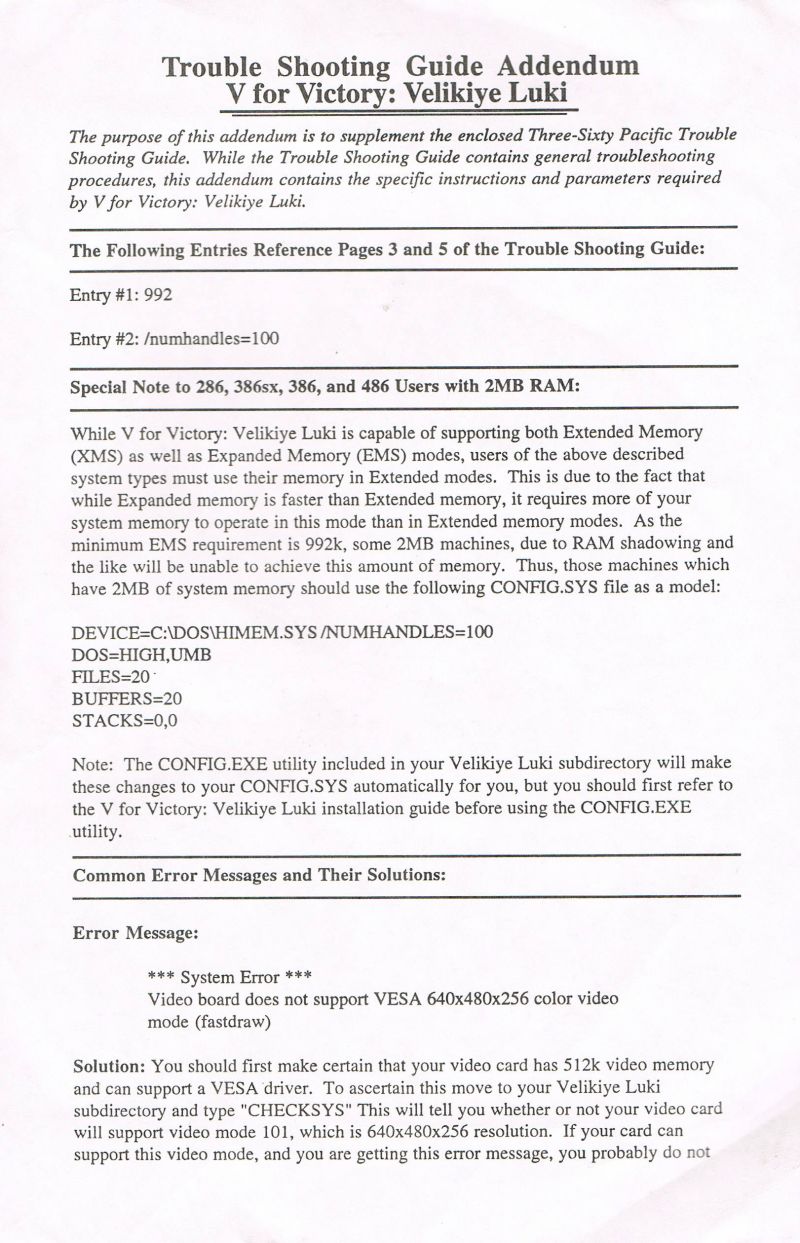 Trouble Shooting Guide Addendum
V for Victory: Velikiye Luki

The purpose of this addendum is to supplement the enclosed Three-Sixty Pacific Trouble Shooting Guide. While the Trouble Shooting Guide contains general troubleshooting procedures, this addendum contains the specific instructions and parameters required by V for Victory: Velikiye Luki.

The Following Entries Reference Pages 3 and 5 of the Trouble Shooting Guide:

Entry #1: 992

Entry #2: /numhandles=100

Special Note to 286, 386sx, 386, and 486 Users with 2MB RAM:

While V for Victory: Velikiye Luki is capable of supporting both Extended Memory (XMS) as well as Expanded Memory (EMS) modes, users of the above described system types must use their memory in Extended modes. This is due to the fact that while Expanded memory is faster than Extended memory, it requires more of your system memory to operate in this mode than in Extended memory modes. As the minimum EMS requirement is 992k, some 2MB machines, due to RAM shadowing and the like will be unable to achieve this amount of memory. Thus, those machines which have 2MB of system memory should use the following CONFIG.SYS file as a model:

DEVICE=C:\DOS\HIMEM.SYS /NUMHANDLES=100
DOS=HIGH,UMB
FILES=20
BUFFERS=20
STACKS=0,0

Note: The CONFIG.EXE utility included in your Velikiye Luki subdirectory will make these changes to your CONFIG.SYS automatically for you, but you should first refer to the V for Victory: Velikiye Luki installation guide before using the CONFIG.EXE utility.

Common Error Messages and Their Solutions:

Error Message:

*** System Error ***
Video board does not support VESA 640x480x256 color video mode (fastdraw)

Solution: You should first make certain that your video card has 512k video memory and can support a VESA driver. To ascertain this move to your Velikiye Luki subdirectory and type "CHECKSYS" This will tell you whether or not your video card will support video mode 101, which is 640x480x256 resolution. If your card can support this video mode, and you are getting this error message, you probably do not